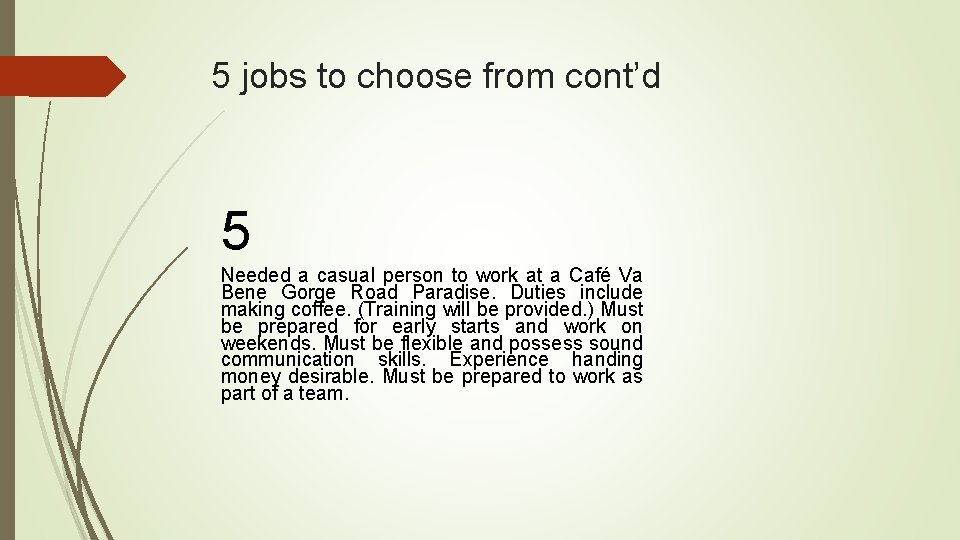 5 jobs to choose from cont'd

5

Needed a casual person to work at a Café Va Bene Gorge Road Paradise. Duties include making coffee. (Training will be provided.) Must be prepared for early starts and work on weekends. Must be flexible and possess sound communication skills. Experience handing money desirable. Must be prepared to work as part of a team.